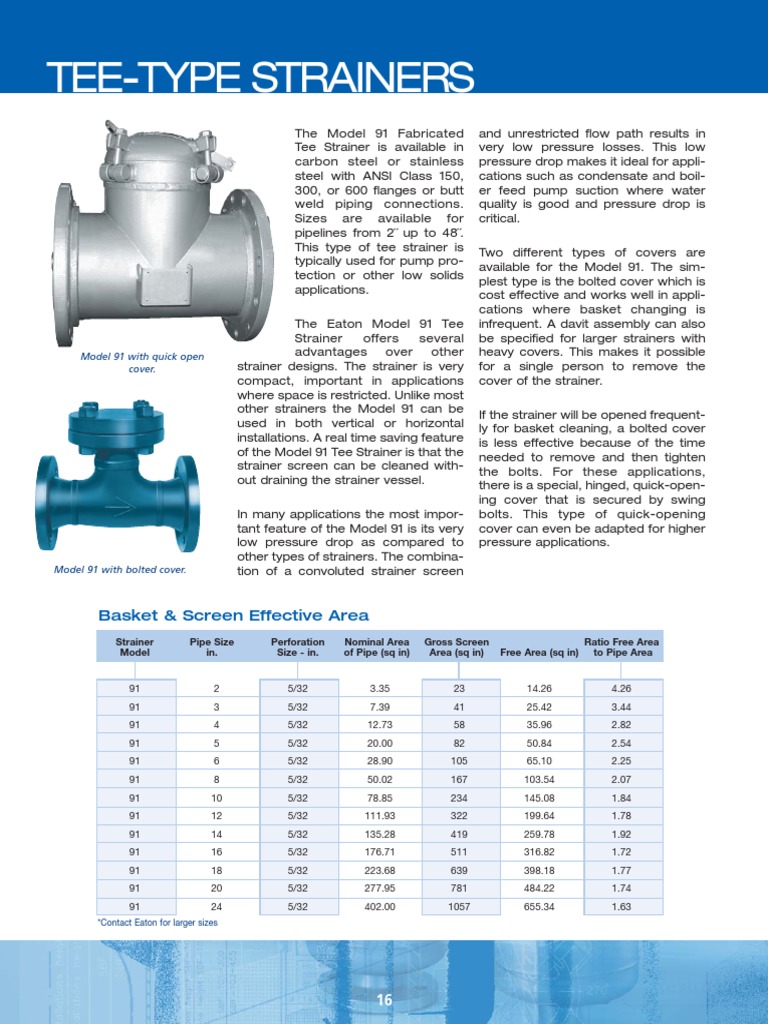 TEE-TYPE STRAINERS

Model 91 with quick open cover.

Model 91 with bolted cover.

The Model 91 Fabricated Tee Strainer is available in carbon steel or stainless steel with ANSI Class 150, 300, or 600 flanges or butt weld piping connections. Sizes are available for pipelines from 2˝ up to 48˝. This type of tee strainer is typically used for pump protection or other low solids applications.

The Eaton Model 91 Tee Strainer offers several advantages over other strainer designs. The strainer is very compact, important in applications where space is restricted. Unlike most other strainers the Model 91 can be used in both vertical or horizontal installations. A real time saving feature of the Model 91 Tee Strainer is that the strainer screen can be cleaned without draining the strainer vessel.

In many applications the most important feature of the Model 91 is its very low pressure drop as compared to other types of strainers. The combination of a convoluted strainer screen and unrestricted flow path results in very low pressure losses. This low pressure drop makes it ideal for applications such as condensate and boiler feed pump suction where water quality is good and pressure drop is critical.

Two different types of covers are available for the Model 91. The simplest type is the bolted cover which is cost effective and works well in applications where basket changing is infrequent. A davit assembly can also be specified for larger strainers with heavy covers. This makes it possible for a single person to remove the cover of the strainer.

If the strainer will be opened frequently for basket cleaning, a bolted cover is less effective because of the time needed to remove and then tighten the bolts. For these applications, there is a special, hinged, quick-opening cover that is secured by swing bolts. This type of quick-opening cover can even be adapted for higher pressure applications.

Basket & Screen Effective Area

| Strainer Model | Pipe Size in. | Perforation Size - in. | Nominal Area of Pipe (sq in) | Gross Screen Area (sq in) | Free Area (sq in) | Ratio Free Area to Pipe Area |
|---|---|---|---|---|---|---|
| 91 | 2 | 5/32 | 3.35 | 23 | 14.26 | 4.26 |
| 91 | 3 | 5/32 | 7.39 | 41 | 25.42 | 3.44 |
| 91 | 4 | 5/32 | 12.73 | 58 | 35.96 | 2.82 |
| 91 | 5 | 5/32 | 20.00 | 82 | 50.84 | 2.54 |
| 91 | 6 | 5/32 | 28.90 | 105 | 65.10 | 2.25 |
| 91 | 8 | 5/32 | 50.02 | 167 | 103.54 | 2.07 |
| 91 | 10 | 5/32 | 78.85 | 234 | 145.08 | 1.84 |
| 91 | 12 | 5/32 | 111.93 | 322 | 199.64 | 1.78 |
| 91 | 14 | 5/32 | 135.28 | 419 | 259.78 | 1.92 |
| 91 | 16 | 5/32 | 176.71 | 511 | 316.82 | 1.72 |
| 91 | 18 | 5/32 | 223.68 | 639 | 398.18 | 1.77 |
| 91 | 20 | 5/32 | 277.95 | 781 | 484.22 | 1.74 |
| 91 | 24 | 5/32 | 402.00 | 1057 | 655.34 | 1.63 |

*Contact Eaton for larger sizes

16